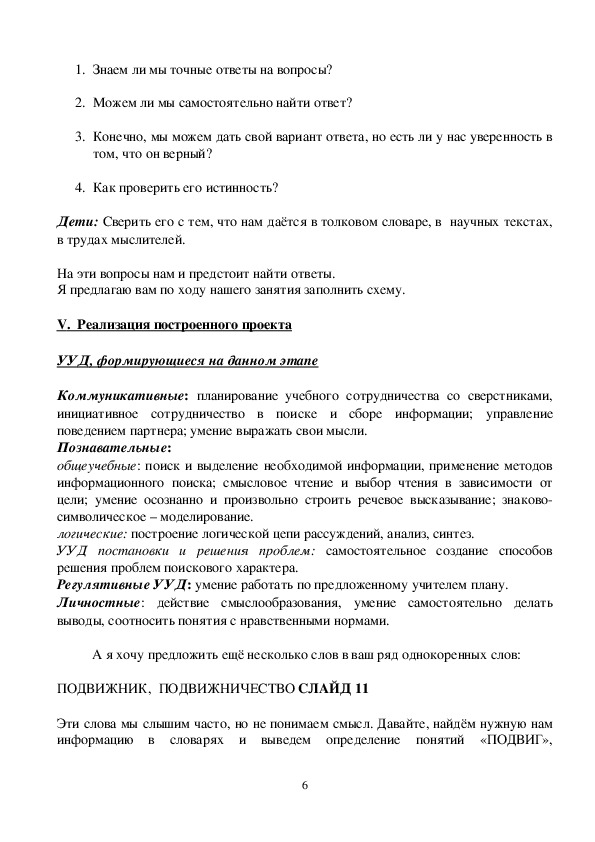 1. Знаем ли мы точные ответы на вопросы?

2. Можем ли мы самостоятельно найти ответ?

3. Конечно, мы можем дать свой вариант ответа, но есть ли у нас уверенность в том, что он верный?

4. Как проверить его истинность?

Дети: Сверить его с тем, что нам даётся в толковом словаре, в научных текстах, в трудах мыслителей.

На эти вопросы нам и предстоит найти ответы.
Я предлагаю вам по ходу нашего занятия заполнить схему.

V. Реализация построенного проекта

УУД, формирующиеся на данном этапе

Коммуникативные: планирование учебного сотрудничества со сверстниками, инициативное сотрудничество в поиске и сборе информации; управление поведением партнера; умение выражать свои мысли.
Познавательные:
общеучебные: поиск и выделение необходимой информации, применение методов информационного поиска; смысловое чтение и выбор чтения в зависимости от цели; умение осознанно и произвольно строить речевое высказывание; знаково-символическое – моделирование.
логические: построение логической цепи рассуждений, анализ, синтез.
УУД постановки и решения проблем: самостоятельное создание способов решения проблем поискового характера.
Регулятивные УУД: умение работать по предложенному учителем плану.
Личностные: действие смыслообразования, умение самостоятельно делать выводы, соотносить понятия с нравственными нормами.

А я хочу предложить ещё несколько слов в ваш ряд однокоренных слов:

ПОДВИЖНИК, ПОДВИЖНИЧЕСТВО СЛАЙД 11

Эти слова мы слышим часто, но не понимаем смысл. Давайте, найдём нужную нам информацию в словарях и выведем определение понятий «ПОДВИГ»,

6